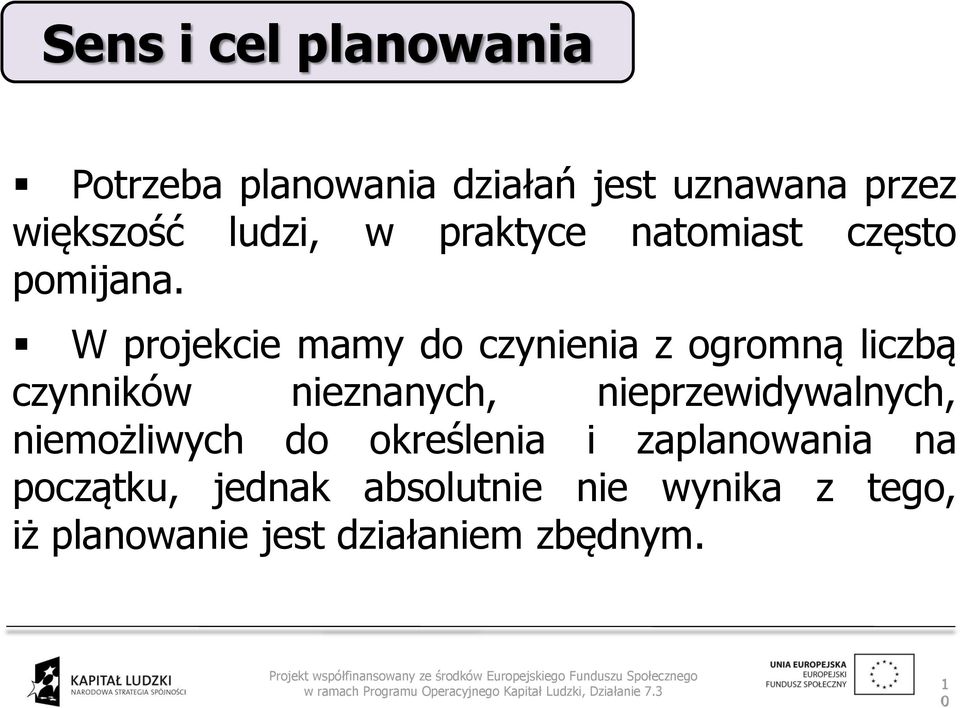 Sens i cel planowania

▪ Potrzeba planowania działań jest uznawana przez większość ludzi, w praktyce natomiast często pomijana.

▪ W projekcie mamy do czynienia z ogromną liczbą czynników nieznanych, nieprzewidywalnych, niemożliwych do określenia i zaplanowania na początku, jednak absolutnie nie wynika z tego, iż planowanie jest działaniem zbędnym.

KAPITAŁ LUDZKI
NARODOWA STRATEGIA SPÓJNOŚCI

Projekt współfinansowany ze środków Europejskiego Funduszu Społecznego w ramach Programu Operacyjnego Kapitał Ludzki, Działanie 7.3

UNIA EUROPEJSKA
EUROPEJSKI FUNDUSZ SPOŁECZNY

10